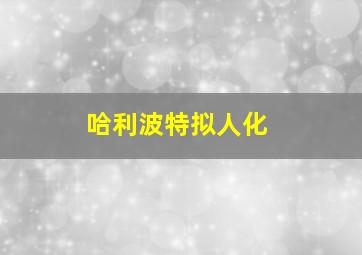 哈利波特拟人化